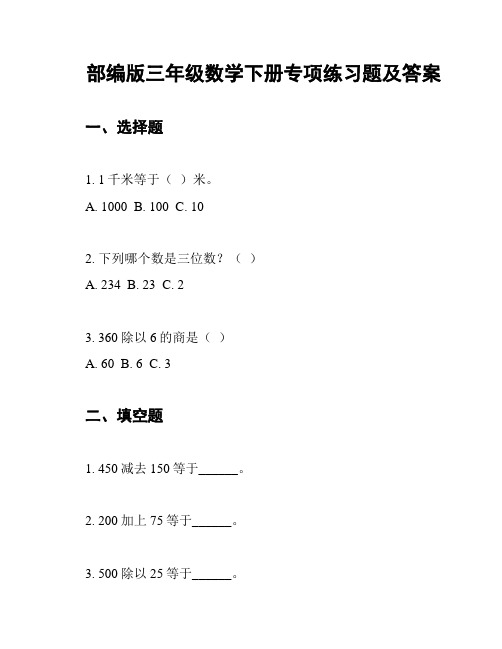 部编版三年级数学下册专项练习题及答案

一、选择题

1. 1 千米等于（ ）米。

A. 1000 B. 100 C. 10

2. 下列哪个数是三位数？（ ）

A. 234 B. 23 C. 2

3. 360 除以 6 的商是（ ）

A. 60 B. 6 C. 3

二、填空题

1. 450 减去 150 等于______。

2. 200 加上 75 等于______。

3. 500 除以 25 等于______。